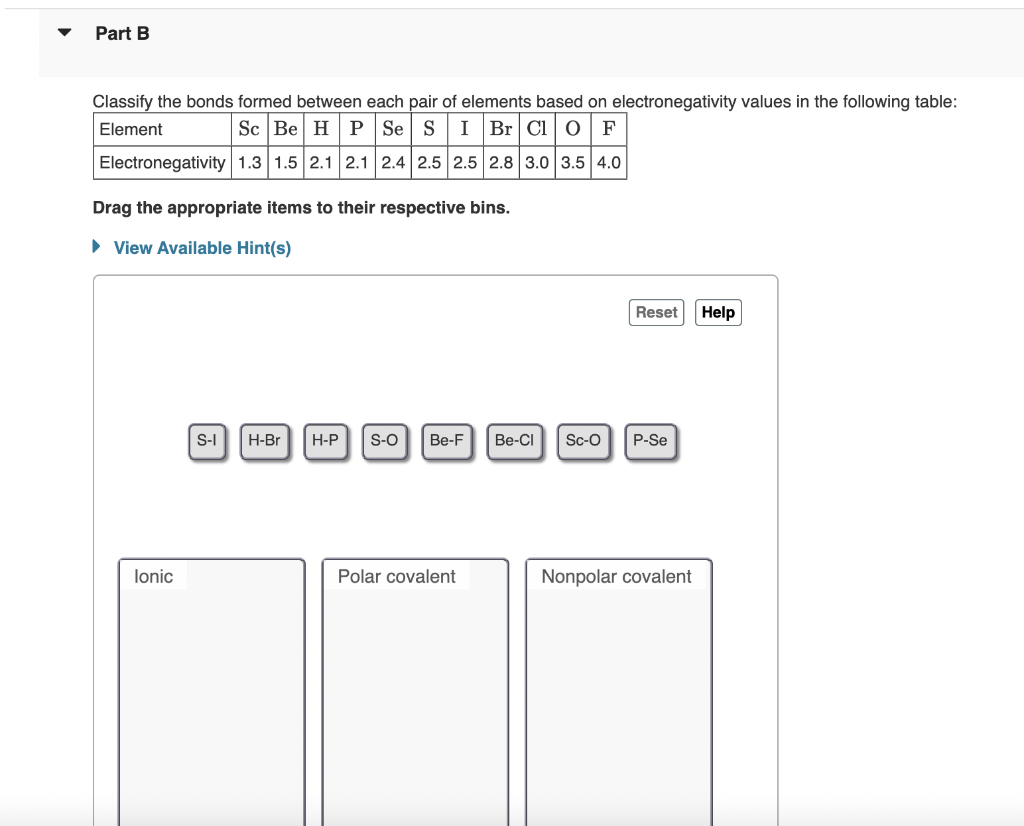 Part B

Classify the bonds formed between each pair of elements based on electronegativity values in the following table:

| Element | Sc | Be | H | P | Se | S | I | Br | Cl | O | F |
|---|---|---|---|---|---|---|---|---|---|---|---|
| Electronegativity | 1.3 | 1.5 | 2.1 | 2.1 | 2.4 | 2.5 | 2.5 | 2.8 | 3.0 | 3.5 | 4.0 |

Drag the appropriate items to their respective bins.

View Available Hint(s)

Reset Help

S-I H-Br H-P S-O Be-F Be-Cl Sc-O P-Se

Ionic

Polar covalent

Nonpolar covalent